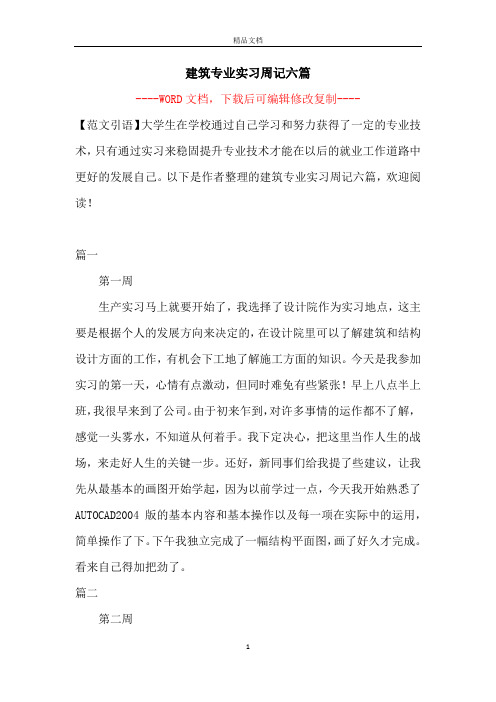 精品文档

建筑专业实习周记六篇

----WORD文档，下载后可编辑修改复制----

【范文引语】大学生在学校通过自己学习和努力获得了一定的专业技术，只有通过实习来稳固提升专业技术才能在以后的就业工作道路中更好的发展自己。以下是作者整理的建筑专业实习周记六篇，欢迎阅读！

篇一

第一周

生产实习马上就要开始了，我选择了设计院作为实习地点，这主要是根据个人的发展方向来决定的，在设计院里可以了解建筑和结构设计方面的工作，有机会下工地了解施工方面的知识。今天是我参加实习的第一天，心情有点激动，但同时难免有些紧张！早上八点半上班，我很早来到了公司。由于初来乍到，对许多事情的运作都不了解，感觉一头雾水，不知道从何着手。我下定决心，把这里当作人生的战场，来走好人生的关键一步。还好，新同事们给我提了些建议，让我先从最基本的画图开始学起，因为以前学过一点，今天我开始熟悉了AUTOCAD2004 版的基本内容和基本操作以及每一项在实际中的运用，简单操作了下。下午我独立完成了一幅结构平面图，画了好久才完成。看来自己得加把劲了。

篇二

第二周

1